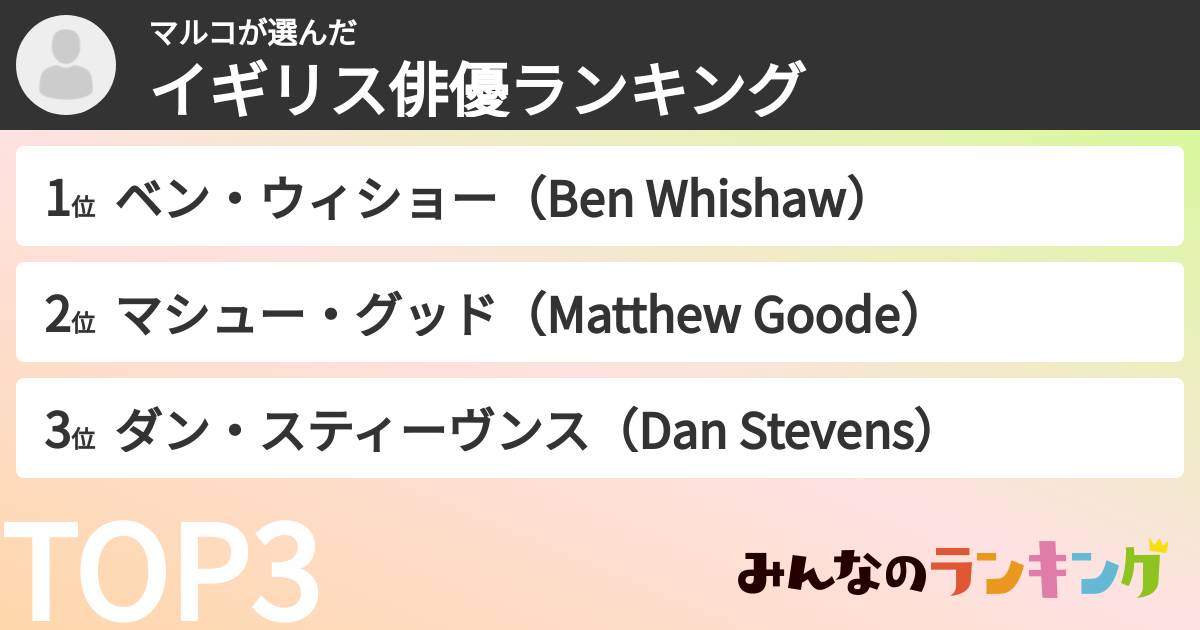 マルコが選んだ
イギリス俳優ランキング

1位 ベン・ウィショー（Ben Whishaw）

2位 マシュー・グッド（Matthew Goode）

3位 ダン・スティーヴンス（Dan Stevens）

TOP3

みんなのランキング